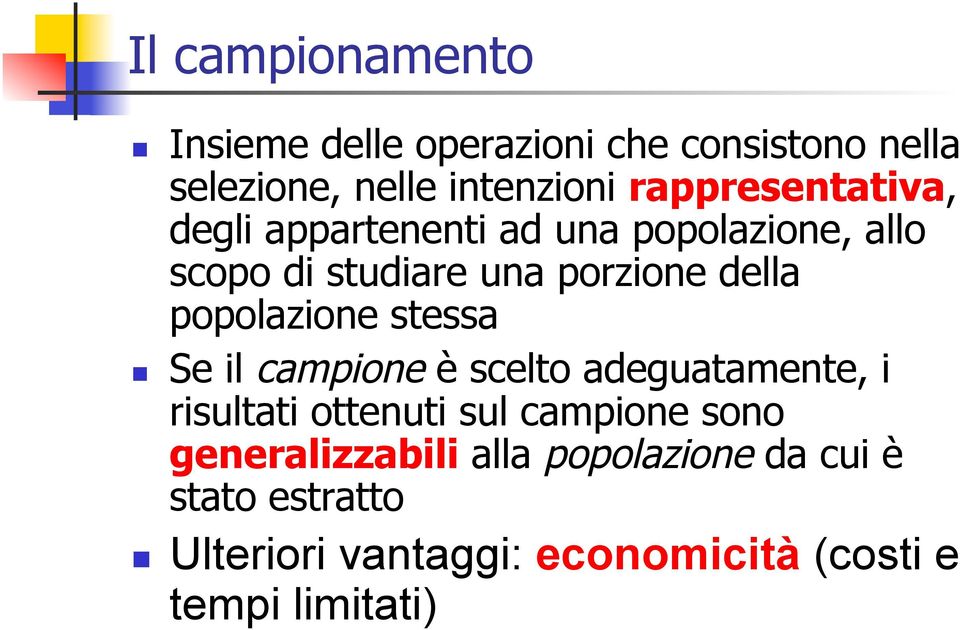 Il campionamento

Insieme delle operazioni che consistono nella selezione, nelle intenzioni rappresentativa, degli appartenenti ad una popolazione, allo scopo di studiare una porzione della popolazione stessa

Se il campione è scelto adeguatamente, i risultati ottenuti sul campione sono generalizzabili alla popolazione da cui è stato estratto

Ulteriori vantaggi: economicità (costi e tempi limitati)